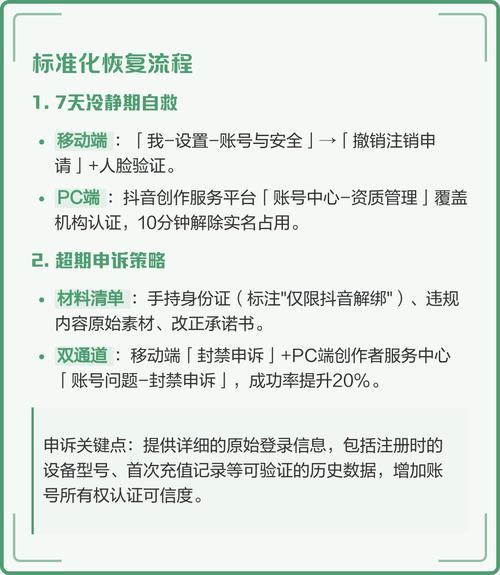 标准化恢复流程

1. 7天冷静期自救

• 移动端：「我-设置-账号与安全」→「撤销注销申请」+人脸验证。

• PC端：抖音创作服务平台「账号中心-资质管理」覆盖机构认证，10分钟解除实名占用。

2. 超期申诉策略

• 材料清单：手持身份证（标注"仅限抖音解绑"）、违规内容原始素材、改正承诺书。

• 双通道：移动端「封禁申诉」+PC端创作者服务中心「账号问题-封禁申诉」，成功率提升20%。

申诉关键点：提供详细的原始登录信息，包括注册时的设备型号、首次充值记录等可验证的历史数据，增加账号所有权认证可信度。